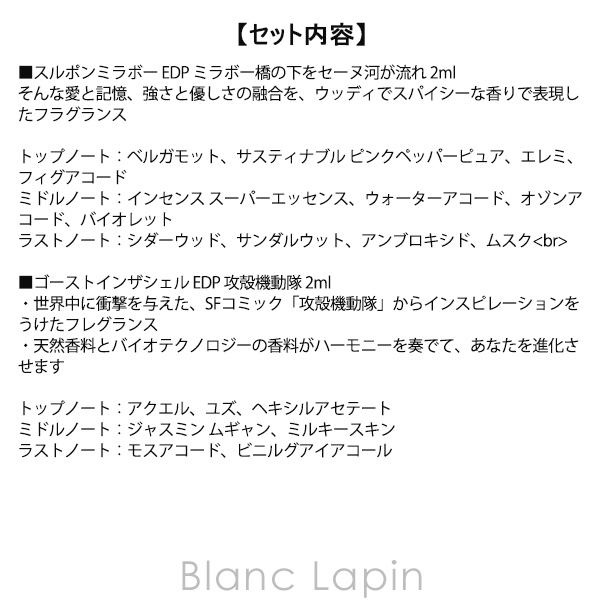 【セット内容】

■スルポンミラボー EDP ミラボー橋の下をセーヌ河が流れ 2ml
そんな愛と記憶、強さと優しさの融合を、ウッディでスパイシーな香りで表現したフラグランス

トップノート：ベルガモット、サスティナブル ピンクペッパーピュア、エレミ、フィグアコード
ミドルノート：インセンス スーパーエッセンス、ウォーターアコード、オゾンアコード、バイオレット
ラストノート：シダーウッド、サンダルウット、アンブロキシド、ムスク<br>

■ゴーストインザシェル EDP 攻殻機動隊 2ml
・世界中に衝撃を与えた、SFコミック「攻殻機動隊」からインスピレーションをうけたフレグランス
・天然香料とバイオテクノロジーの香料がハーモニーを奏でて、あなたを進化させます

トップノート：アクエル、ユズ、ヘキシルアセテート
ミドルノート：ジャスミン ムギャン、ミルキースキン
ラストノート：モスアコード、ビニルグアイアコール

Blanc Lapin